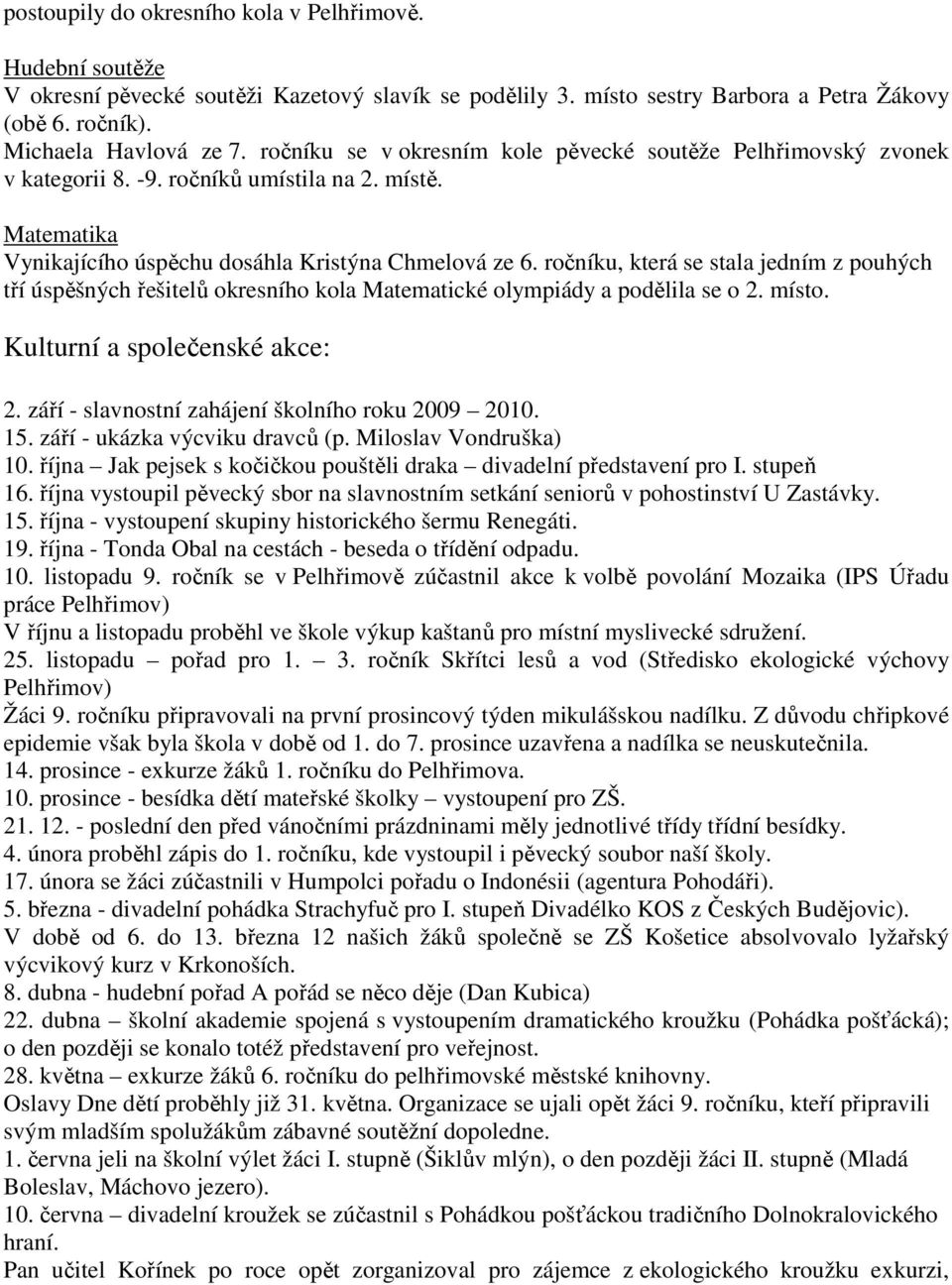 postoupily do okresního kola v Pelhřimově.

Hudební soutěže
V okresní pěvecké soutěži Kazetový slavík se podělily 3. místo sestry Barbora a Petra Žákovy (obě 6. ročník).
Michaela Havlová ze 7. ročníku se v okresním kole pěvecké soutěže Pelhřimovský zvonek v kategorii 8. -9. ročníků umístila na 2. místě.

Matematika
Vynikajícího úspěchu dosáhla Kristýna Chmelová ze 6. ročníku, která se stala jedním z pouhých tří úspěšných řešitelů okresního kola Matematické olympiády a podělila se o 2. místo.

Kulturní a společenské akce:

2. září - slavnostní zahájení školního roku 2009 – 2010.
15. září - ukázka výcviku dravců (p. Miloslav Vondruška)
10. října – Jak pejsek s kočičkou pouštěli draka – divadelní představení pro I. stupeň
16. října vystoupil pěvecký sbor na slavnostním setkání seniorů v pohostinství U Zastávky.
15. října - vystoupení skupiny historického šermu Renegáti.
19. října - Tonda Obal na cestách - beseda o třídění odpadu.
10. listopadu 9. ročník se v Pelhřimově zúčastnil akce k volbě povolání Mozaika (IPS Úřadu práce Pelhřimov)
V říjnu a listopadu proběhl ve škole výkup kaštanů pro místní myslivecké sdružení.
25. listopadu – pořad pro 1. – 3. ročník Skřítci lesů a vod (Středisko ekologické výchovy Pelhřimov)
Žáci 9. ročníku připravovali na první prosincový týden mikulášskou nadílku. Z důvodu chřipkové epidemie však byla škola v době od 1. do 7. prosince uzavřena a nadílka se neuskutečnila.
14. prosince - exkurze žáků 1. ročníku do Pelhřimova.
10. prosince - besídka dětí mateřské školky – vystoupení pro ZŠ.
21. 12. - poslední den před vánočními prázdninami měly jednotlivé třídy třídní besídky.
4. února proběhl zápis do 1. ročníku, kde vystoupil i pěvecký soubor naší školy.
17. února se žáci zúčastnili v Humpolci pořadu o Indonésii (agentura Pohodáři).
5. března - divadelní pohádka Strachyfuč pro I. stupeň Divadélko KOS z Českých Budějovic).
V době od 6. do 13. března 12 našich žáků společně se ZŠ Košetice absolvovalo lyžařský výcvikový kurz v Krkonoších.
8. dubna - hudební pořad A pořád se něco děje (Dan Kubica)
22. dubna – školní akademie spojená s vystoupením dramatického kroužku (Pohádka pošťácká); o den později se konalo totéž představení pro veřejnost.
28. května – exkurze žáků 6. ročníku do pelhřimovské městské knihovny.
Oslavy Dne dětí proběhly již 31. května. Organizace se ujali opět žáci 9. ročníku, kteří připravili svým mladším spolužákům zábavné soutěžní dopoledne.
1. června jeli na školní výlet žáci I. stupně (Šiklův mlýn), o den později žáci II. stupně (Mladá Boleslav, Máchovo jezero).
10. června – divadelní kroužek se zúčastnil s Pohádkou pošťáckou tradičního Dolnokralovického hraní.
Pan učitel Kořínek po roce opět zorganizoval pro zájemce z ekologického kroužku exkurzi,